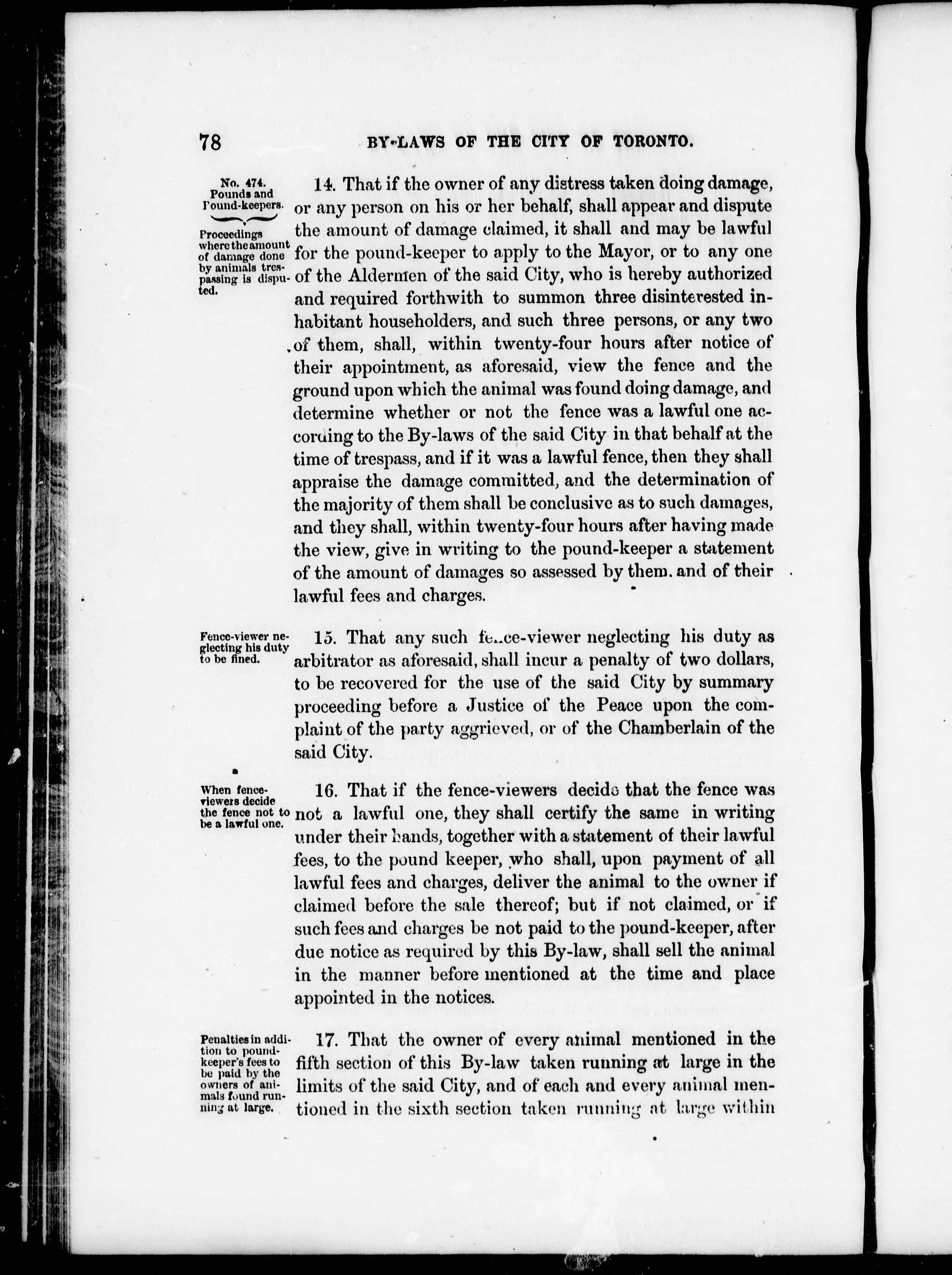 78 BY-LAWS OF THE CITY OF TORONTO.

No. 474. Pounds and Pound-keepers.

Proceedings where the amount of damage done by animals trespassing is disputed.

14. That if the owner of any distress taken doing damage, or any person on his or her behalf, shall appear and dispute the amount of damage claimed, it shall and may be lawful for the pound-keeper to apply to the Mayor, or to any one of the Aldermen of the said City, who is hereby authorized and required forthwith to summon three disinterested inhabitant householders, and such three persons, or any two of them, shall, within twenty-four hours after notice of their appointment, as aforesaid, view the fence and the ground upon which the animal was found doing damage, and determine whether or not the fence was a lawful one according to the By-laws of the said City in that behalf at the time of trespass, and if it was a lawful fence, then they shall appraise the damage committed, and the determination of the majority of them shall be conclusive as to such damages, and they shall, within twenty-four hours after having made the view, give in writing to the pound-keeper a statement of the amount of damages so assessed by them. and of their lawful fees and charges.

Fence-viewer neglecting his duty to be fined.

15. That any such fence-viewer neglecting his duty as arbitrator as aforesaid, shall incur a penalty of two dollars, to be recovered for the use of the said City by summary proceeding before a Justice of the Peace upon the complaint of the party aggrieved, or of the Chamberlain of the said City.

When fence-viewers decide the fence not to be a lawful one.

16. That if the fence-viewers decide that the fence was not a lawful one, they shall certify the same in writing under their hands, together with a statement of their lawful fees, to the pound keeper, who shall, upon payment of all lawful fees and charges, deliver the animal to the owner if claimed before the sale thereof; but if not claimed, or if such fees and charges be not paid to the pound-keeper, after due notice as required by this By-law, shall sell the animal in the manner before mentioned at the time and place appointed in the notices.

Penalties in addition to pound-keeper's fees to be paid by the owners of animals found running at large.

17. That the owner of every animal mentioned in the fifth section of this By-law taken running at large in the limits of the said City, and of each and every animal mentioned in the sixth section taken running at large within